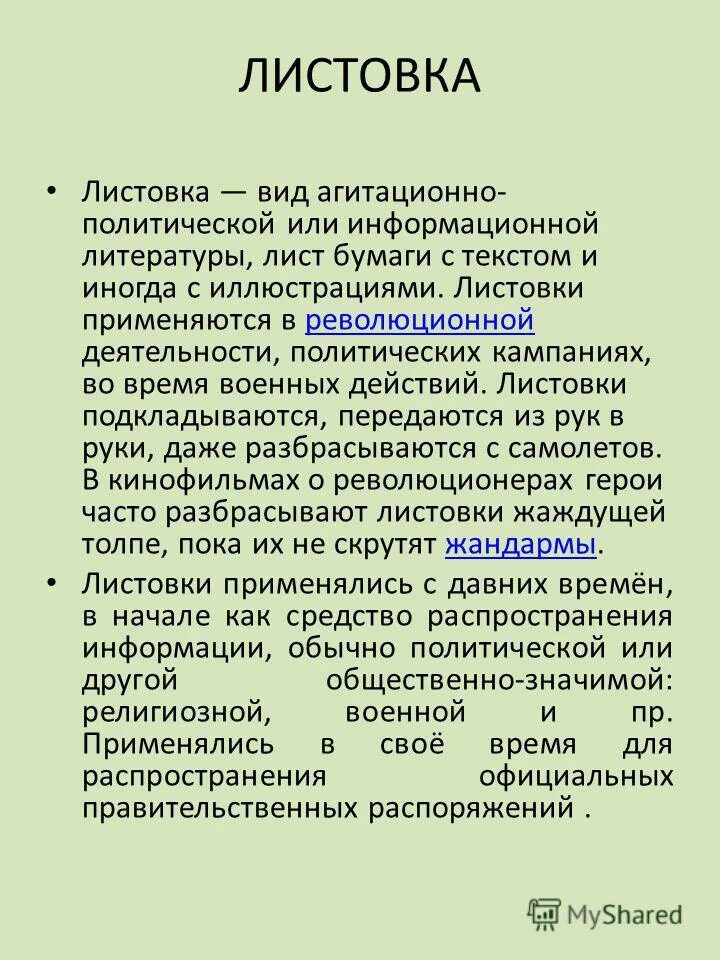 ЛИСТОВКА

• Листовка — вид агитационно-политической или информационной литературы, лист бумаги с текстом и иногда с иллюстрациями. Листовки применяются в революционной деятельности, политических кампаниях, во время военных действий. Листовки подкладываются, передаются из рук в руки, даже разбрасываются с самолетов. В кинофильмах о революционерах герои часто разбрасывают листовки жаждущей толпе, пока их не скрутят жандармы.

• Листовки применялись с давних времён, в начале как средство распространения информации, обычно политической или другой общественно-значимой: религиозной, военной и пр. Применялись в своё время для распространения официальных правительственных распоряжений .

MyShared